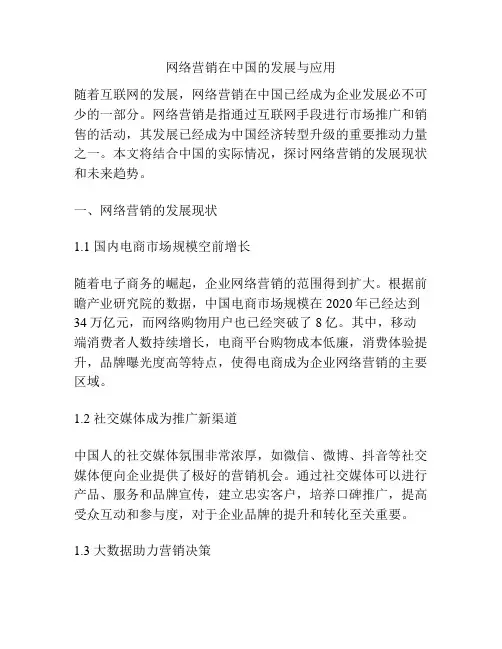 网络营销在中国的发展与应用

随着互联网的发展，网络营销在中国已经成为企业发展必不可少的一部分。网络营销是指通过互联网手段进行市场推广和销售的活动，其发展已经成为中国经济转型升级的重要推动力量之一。本文将结合中国的实际情况，探讨网络营销的发展现状和未来趋势。

一、网络营销的发展现状

1.1 国内电商市场规模空前增长

随着电子商务的崛起，企业网络营销的范围得到扩大。根据前瞻产业研究院的数据，中国电商市场规模在 2020 年已经达到 34 万亿元，而网络购物用户也已经突破了 8 亿。其中，移动端消费者人数持续增长，电商平台购物成本低廉，消费体验提升，品牌曝光度高等特点，使得电商成为企业网络营销的主要区域。

1.2 社交媒体成为推广新渠道

中国人的社交媒体氛围非常浓厚，如微信、微博、抖音等社交媒体便向企业提供了极好的营销机会。通过社交媒体可以进行产品、服务和品牌宣传，建立忠实客户，培养口碑推广，提高受众互动和参与度，对于企业品牌的提升和转化至关重要。

1.3 大数据助力营销决策